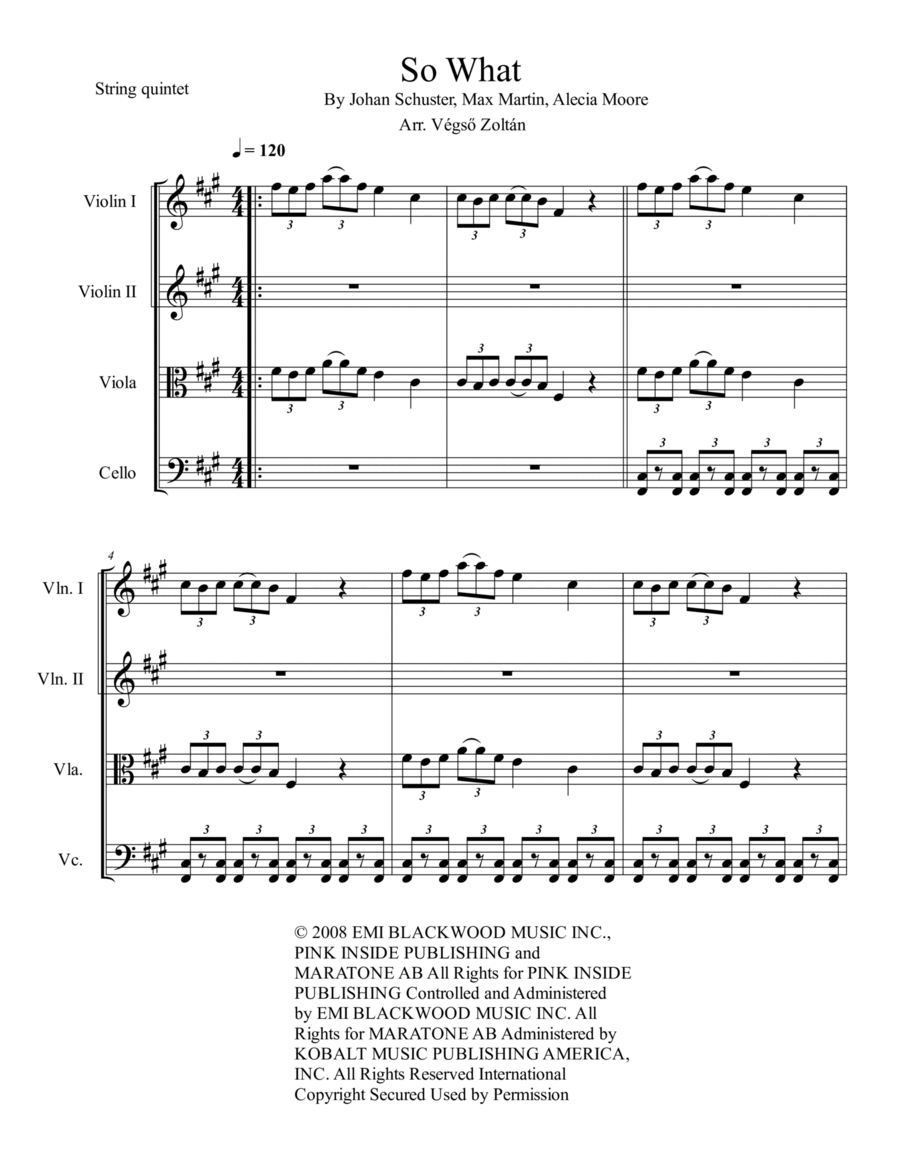 String quintet

So What

By Johan Schuster, Max Martin, Alecia Moore

Arr. Végső Zoltán

♩ = 120

Violin I

Violin II

Viola

Cello

4

Vln. I

Vln. II

Vla.

Vc.

© 2008 EMI BLACKWOOD MUSIC INC., PINK INSIDE PUBLISHING and MARATONE AB All Rights for PINK INSIDE PUBLISHING Controlled and Administered by EMI BLACKWOOD MUSIC INC. All Rights for MARATONE AB Administered by KOBALT MUSIC PUBLISHING AMERICA, INC. All Rights Reserved International Copyright Secured Used by Permission